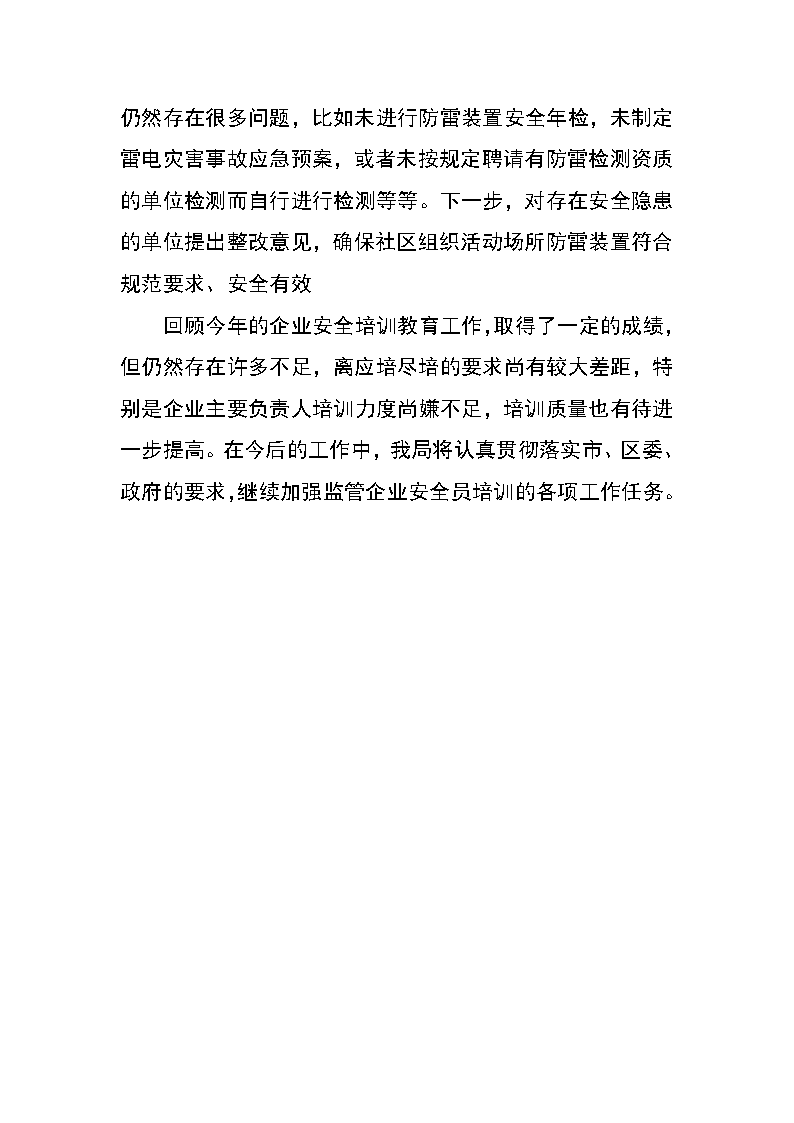 仍然存在很多问题，比如未进行防雷装置安全年检，未制定雷电灾害事故应急预案，或者未按规定聘请有防雷检测资质的单位检测而自行进行检测等等。下一步，对存在安全隐患的单位提出整改意见，确保社区组织活动场所防雷装置符合规范要求、安全有效

回顾今年的企业安全培训教育工作，取得了一定的成绩，但仍然存在许多不足，离应培尽培的要求尚有较大差距，特别是企业主要负责人培训力度尚嫌不足，培训质量也有待进一步提高。在今后的工作中，我局将认真贯彻落实市、区委、政府的要求，继续加强监管企业安全员培训的各项工作任务。